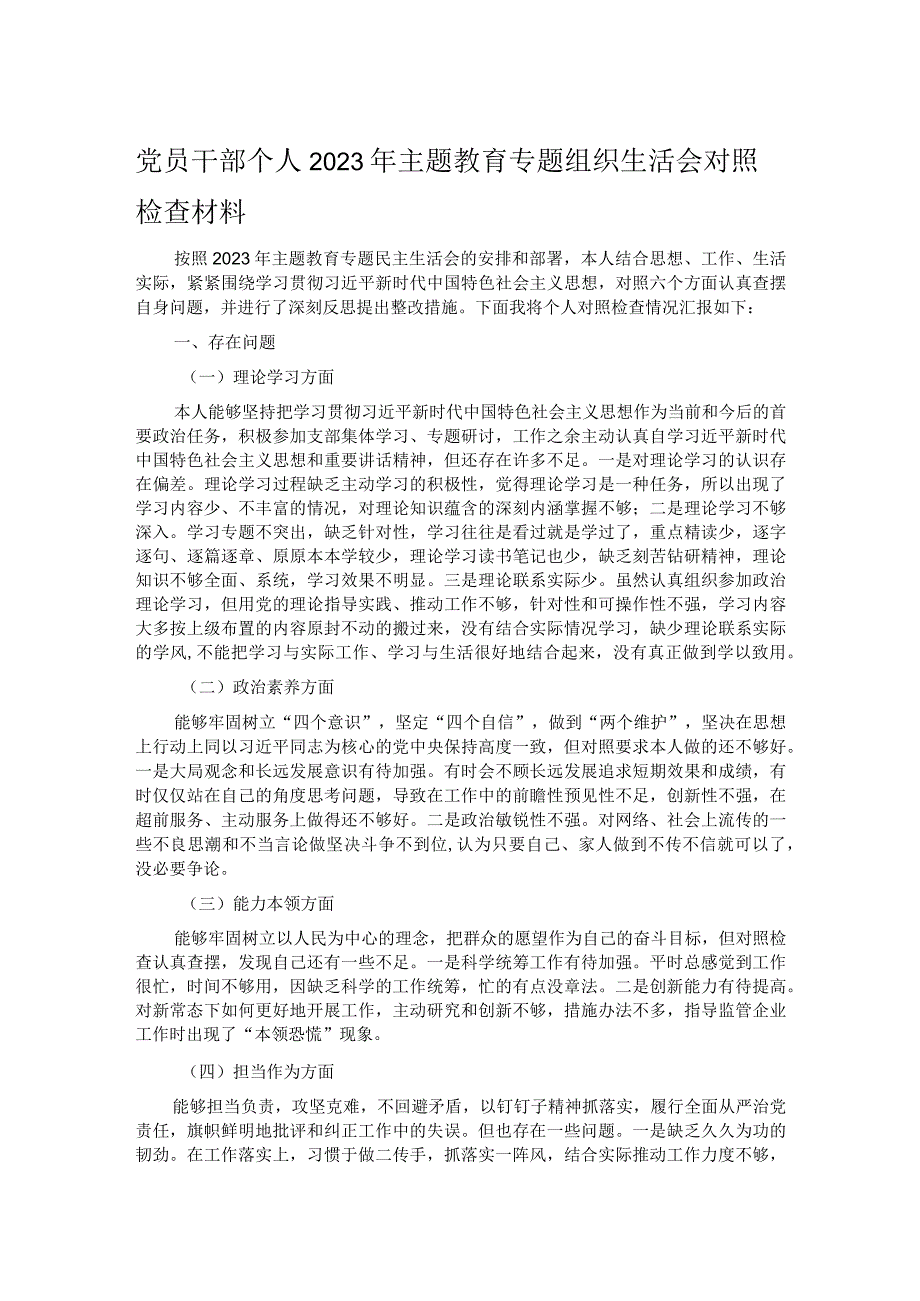 党员干部个人2023年主题教育专题组织生活会对照检查材料

按照2023年主题教育专题民主生活会的安排和部署，本人结合思想、工作、生活实际，紧紧围绕学习贯彻习近平新时代中国特色社会主义思想，对照六个方面认真查摆自身问题，并进行了深刻反思提出整改措施。下面我将个人对照检查情况汇报如下：

一、存在问题

（一）理论学习方面

本人能够坚持把学习贯彻习近平新时代中国特色社会主义思想作为当前和今后的首要政治任务，积极参加支部集体学习、专题研讨，工作之余主动认真自学习近平新时代中国特色社会主义思想和重要讲话精神，但还存在许多不足。一是对理论学习的认识存在偏差。理论学习过程缺乏主动学习的积极性，觉得理论学习是一种任务，所以出现了学习内容少、不丰富的情况，对理论知识蕴含的深刻内涵掌握不够；二是理论学习不够深入。学习专题不突出，缺乏针对性，学习往往是看过就是学过了，重点精读少，逐字逐句、逐篇逐章、原原本本学较少，理论学习读书笔记也少，缺乏刻苦钻研精神，理论知识不够全面、系统，学习效果不明显。三是理论联系实际少。虽然认真组织参加政治理论学习，但用党的理论指导实践、推动工作不够，针对性和可操作性不强，学习内容大多按上级布置的内容原封不动的搬过来，没有结合实际情况学习，缺少理论联系实际的学风，不能把学习与实际工作、学习与生活很好地结合起来，没有真正做到学以致用。

（二）政治素养方面

能够牢固树立“四个意识”，坚定“四个自信”，做到“两个维护”，坚决在思想上行动上同以习近平同志为核心的党中央保持高度一致，但对照要求本人做的还不够好。一是大局观念和长远发展意识有待加强。有时会不顾长远发展追求短期效果和成绩，有时仅仅站在自己的角度思考问题，导致在工作中的前瞻性预见性不足，创新性不强，在超前服务、主动服务上做得还不够好。二是政治敏锐性不强。对网络、社会上流传的一些不良思潮和不当言论做坚决斗争不到位，认为只要自己、家人做到不传不信就可以了，没必要争论。

（三）能力本领方面

能够牢固树立以人民为中心的理念，把群众的愿望作为自己的奋斗目标，但对照检查认真查摆，发现自己还有一些不足。一是科学统筹工作有待加强。平时总感觉到工作很忙，时间不够用，因缺乏科学的工作统筹，忙的有点没章法。二是创新能力有待提高。对新常态下如何更好地开展工作，主动研究和创新不够，措施办法不多，指导监管企业工作时出现了“本领恐慌”现象。

（四）担当作为方面

能够担当负责，攻坚克难，不回避矛盾，以钉钉子精神抓落实，履行全面从严治党责任，旗帜鲜明地批评和纠正工作中的失误。但也存在一些问题。一是缺乏久久为功的韧劲。在工作落实上，习惯于做二传手，抓落实一阵风，结合实际推动工作力度不够，